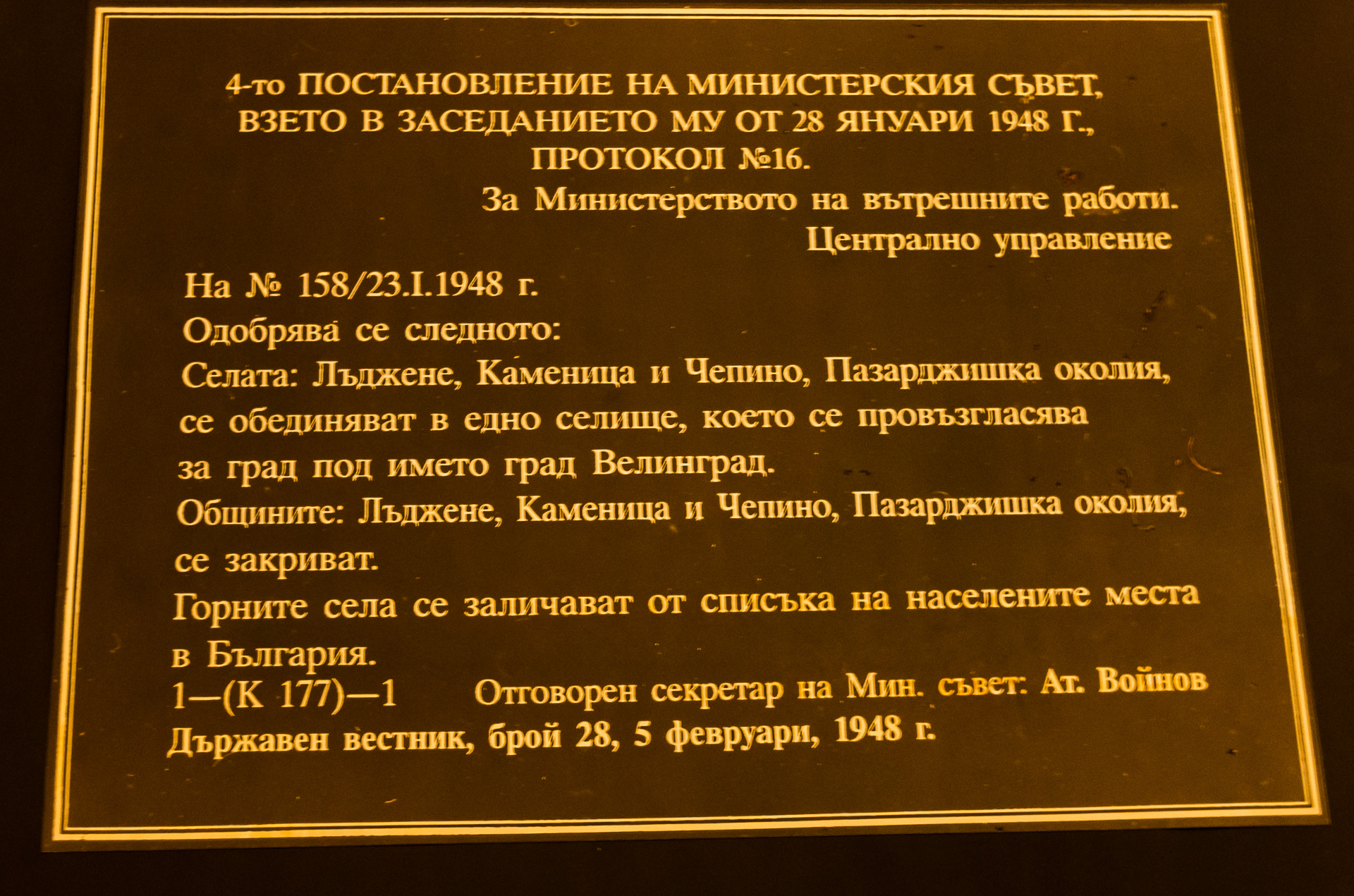 4-то ПОСТАНОВЛЕНИЕ НА МИНИСТЕРСКИЯ СЪВЕТ, ВЗЕТО В ЗАСЕДАНИЕТО МУ ОТ 28 ЯНУАРИ 1948 Г., ПРОТОКОЛ №16.

За Министерството на вътрешните работи.
Централно управление

На № 158/23.I.1948 г.

Одобрява се следното:

Селата: Лъджене, Каменица и Чепино, Пазарджишка околия, се обединяват в едно селище, което се провъзгласява за град под името град Велинград.

Общините: Лъджене, Каменица и Чепино, Пазарджишка околия, се закриват.

Горните села се заличават от списъка на населените места в България.

1—(К 177)—1     Отговорен секретар на Мин. съвет: Ат. Войнов

Държавен вестник, брой 28, 5 февруари, 1948 г.